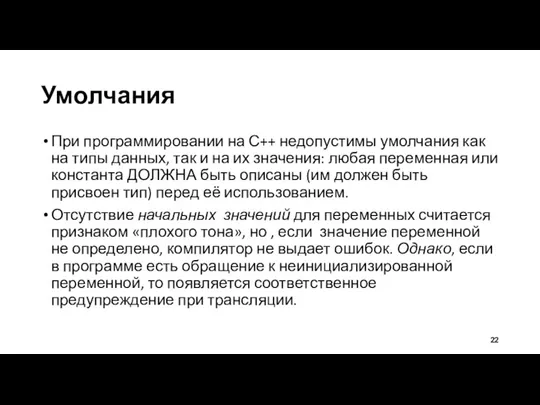 Умолчания

• При программировании на С++ недопустимы умолчания как на типы данных, так и на их значения: любая переменная или константа ДОЛЖНА быть описаны (им должен быть присвоен тип) перед её использованием.

• Отсутствие начальных значений для переменных считается признаком «плохого тона», но , если значение переменной не определено, компилятор не выдает ошибок. Однако, если в программе есть обращение к неинициализированной переменной, то появляется соответственное предупреждение при трансляции.

22